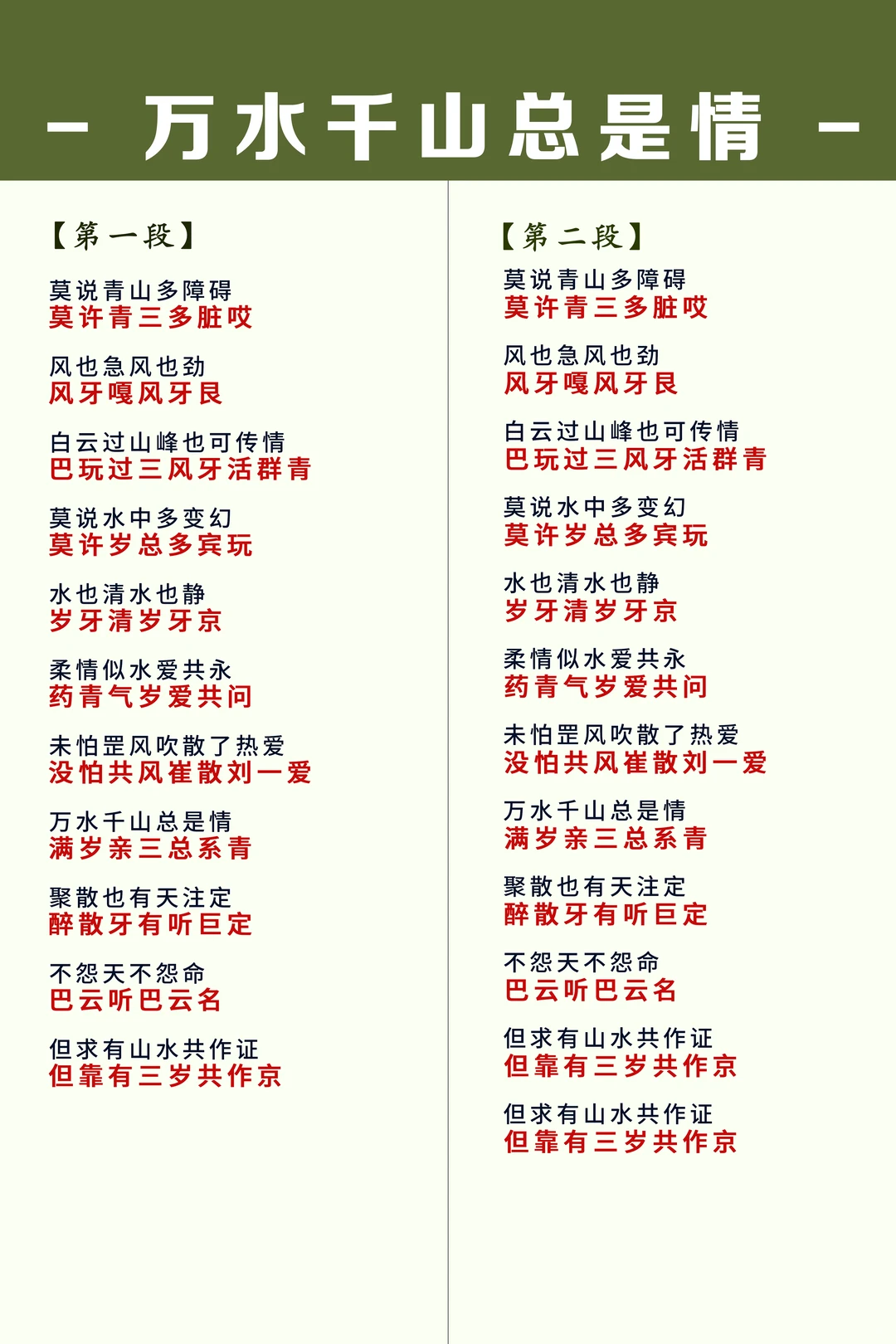 - 万水千山总是情 -

【第一段】

莫说青山多障碍
莫许青三多脏哎

风也急风也劲
风牙嘎风牙艮

白云过山峰也可传情
巴玩过三风牙活群青

莫说水中多变幻
莫许岁总多宾玩

水也清水也静
岁牙清岁牙京

柔情似水爱共永
药青气岁爱共问

未怕罡风吹散了热爱
没怕共风崔散刘一爱

万水千山总是情
满岁亲三总系青

聚散也有天注定
醉散牙有听巨定

不怨天不怨命
巴云听巴云名

但求有山水共作证
但靠有三岁共作京

【第二段】

莫说青山多障碍
莫许青三多脏哎

风也急风也劲
风牙嘎风牙艮

白云过山峰也可传情
巴玩过三风牙活群青

莫说水中多变幻
莫许岁总多宾玩

水也清水也静
岁牙清岁牙京

柔情似水爱共永
药青气岁爱共问

未怕罡风吹散了热爱
没怕共风崔散刘一爱

万水千山总是情
满岁亲三总系青

聚散也有天注定
醉散牙有听巨定

不怨天不怨命
巴云听巴云名

但求有山水共作证
但靠有三岁共作京

但求有山水共作证
但靠有三岁共作京